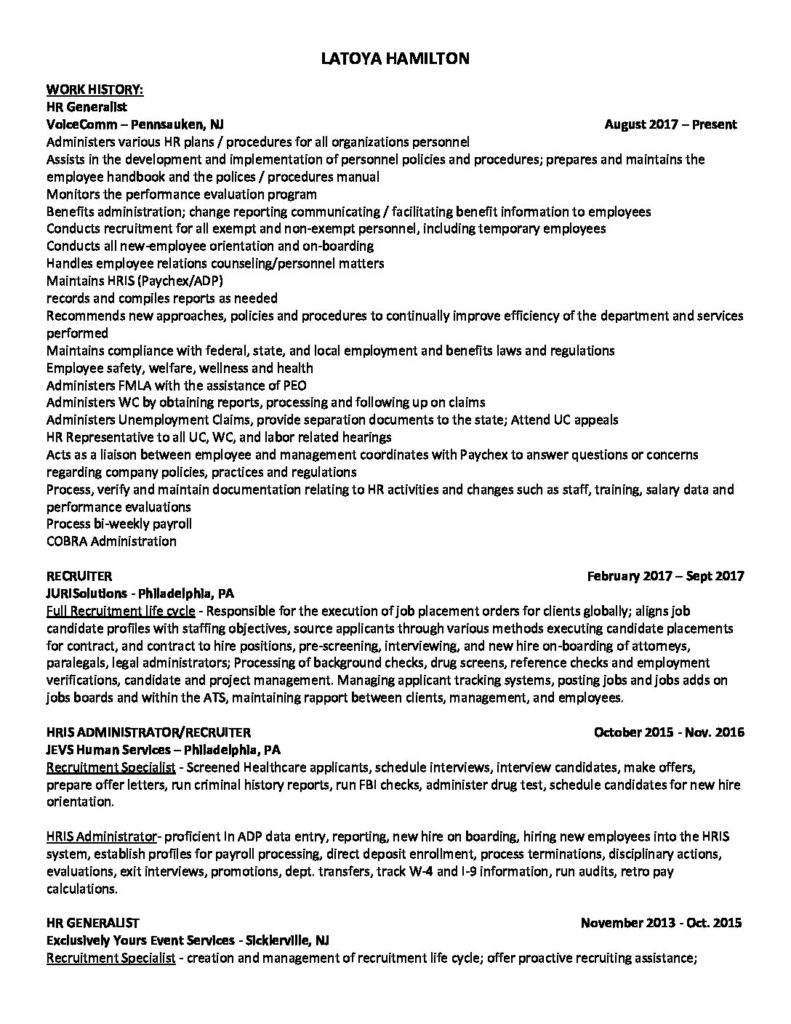 LATOYA HAMILTON

WORK HISTORY:
HR Generalist
VoiceComm – Pennsauken, NJ August 2017 – Present
Administers various HR plans / procedures for all organizations personnel
Assists in the development and implementation of personnel policies and procedures; prepares and maintains the employee handbook and the polices / procedures manual
Monitors the performance evaluation program
Benefits administration; change reporting communicating / facilitating benefit information to employees
Conducts recruitment for all exempt and non-exempt personnel, including temporary employees
Conducts all new-employee orientation and on-boarding
Handles employee relations counseling/personnel matters
Maintains HRIS (Paychex/ADP)
records and compiles reports as needed
Recommends new approaches, policies and procedures to continually improve efficiency of the department and services performed
Maintains compliance with federal, state, and local employment and benefits laws and regulations
Employee safety, welfare, wellness and health
Administers FMLA with the assistance of PEO
Administers WC by obtaining reports, processing and following up on claims
Administers Unemployment Claims, provide separation documents to the state; Attend UC appeals
HR Representative to all UC, WC, and labor related hearings
Acts as a liaison between employee and management coordinates with Paychex to answer questions or concerns regarding company policies, practices and regulations
Process, verify and maintain documentation relating to HR activities and changes such as staff, training, salary data and performance evaluations
Process bi-weekly payroll
COBRA Administration

RECRUITER February 2017 – Sept 2017
JURISolutions - Philadelphia, PA
Full Recruitment life cycle - Responsible for the execution of job placement orders for clients globally; aligns job candidate profiles with staffing objectives, source applicants through various methods executing candidate placements for contract, and contract to hire positions, pre-screening, interviewing, and new hire on-boarding of attorneys, paralegals, legal administrators; Processing of background checks, drug screens, reference checks and employment verifications, candidate and project management. Managing applicant tracking systems, posting jobs and jobs adds on jobs boards and within the ATS, maintaining rapport between clients, management, and employees.

HRIS ADMINISTRATOR/RECRUITER October 2015 - Nov. 2016
JEVS Human Services – Philadelphia, PA
Recruitment Specialist - Screened Healthcare applicants, schedule interviews, interview candidates, make offers, prepare offer letters, run criminal history reports, run FBI checks, administer drug test, schedule candidates for new hire orientation.

HRIS Administrator- proficient in ADP data entry, reporting, new hire on boarding, hiring new employees into the HRIS system, establish profiles for payroll processing, direct deposit enrollment, process terminations, disciplinary actions, evaluations, exit interviews, promotions, dept. transfers, track W-4 and I-9 information, run audits, retro pay calculations.

HR GENERALIST November 2013 - Oct. 2015
Exclusively Yours Event Services - Sicklerville, NJ
Recruitment Specialist - creation and management of recruitment life cycle; offer proactive recruiting assistance;